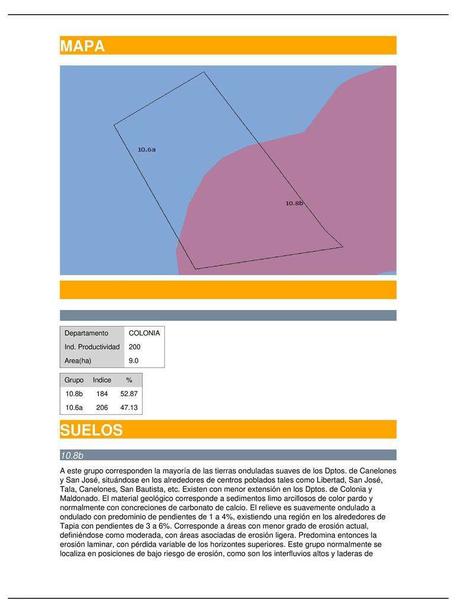 MAPA

10.6a

10.8b

Departamento COLONIA
Ind. Productividad 200
Area(ha) 9.0

| Grupo | Indice | % |
|---|---|---|
| 10.8b | 184 | 52.87 |
| 10.6a | 206 | 47.13 |

SUELOS

10.8b

A este grupo corresponden la mayoría de las tierras onduladas suaves de los Dptos. de Canelones y San José, situándose en los alrededores de centros poblados tales como Libertad, San José, Tala, Canelones, San Bautista, etc. Existen con menor extensión en los Dptos. de Colonia y Maldonado. El material geológico corresponde a sedimentos limo arcillosos de color pardo y normalmente con concreciones de carbonato de calcio. El relieve es suavemente ondulado a ondulado con predominio de pendientes de 1 a 4%, existiendo una región en los alrededores de Tapia con pendientes de 3 a 6%. Corresponde a áreas con menor grado de erosión actual, definiéndose como moderada, con áreas asociadas de erosión ligera. Predomina entonces la erosión laminar, con pérdida variable de los horizontes superiores. Este grupo normalmente se localiza en posiciones de bajo riesgo de erosión, como son los interfluvios altos y laderas de